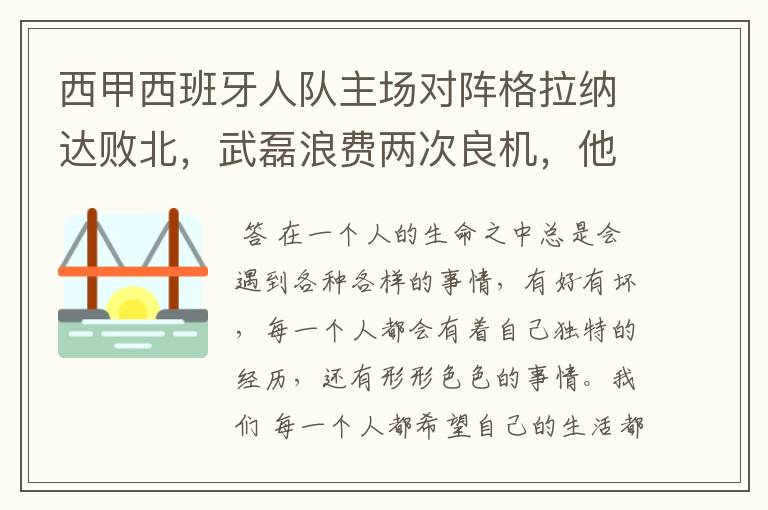 西甲西班牙人队主场对阵格拉纳达败北，武磊浪费两次良机，他

答 在一个人的生命之中总是会遇到各种各样的事情，有好有坏，每一个人都会有着自己独特的经历，还有形形色色的事情。我们 每一个人都希望自己的生活都